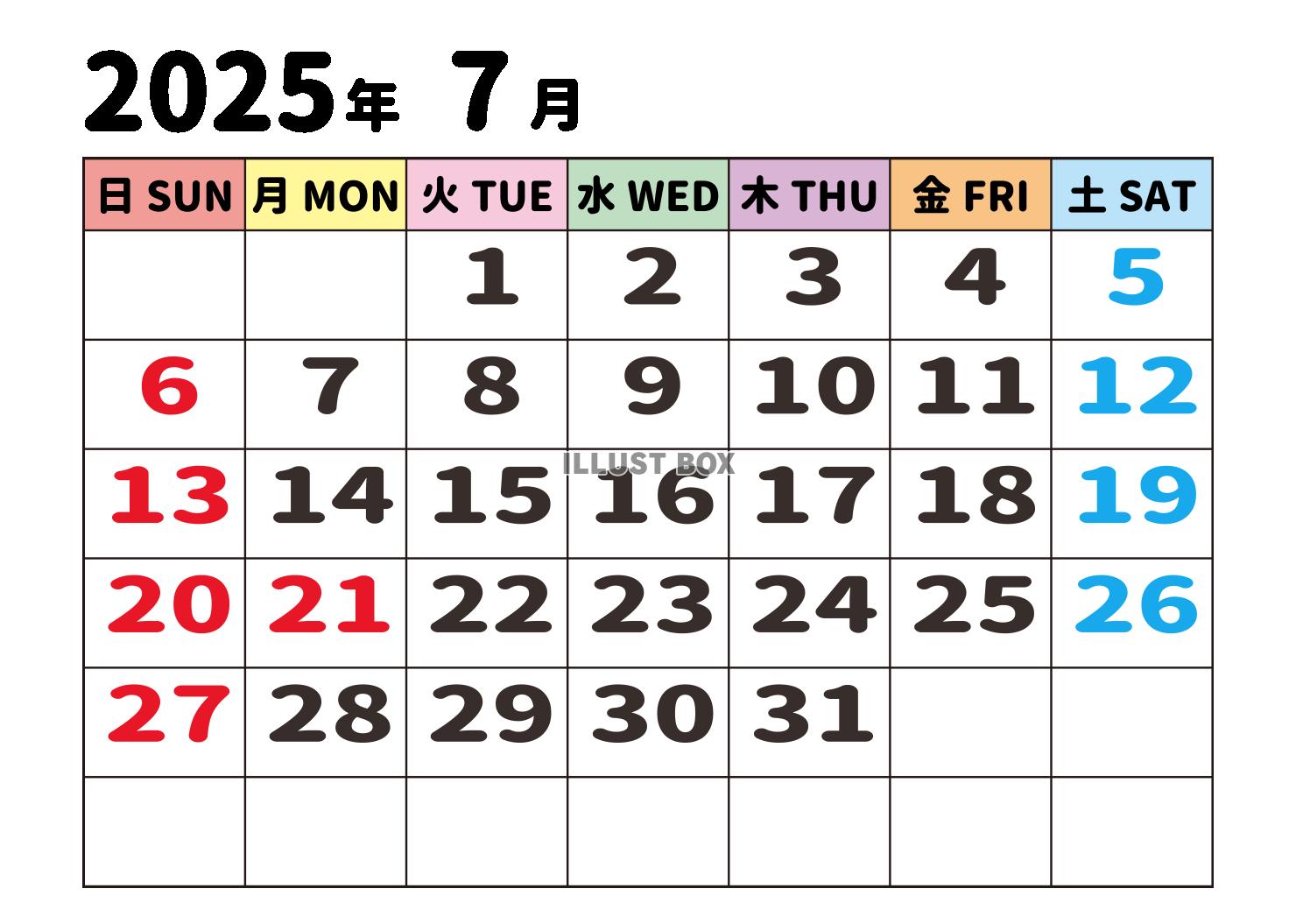 2025年 7月

| 日 SUN | 月 MON | 火 TUE | 水 WED | 木 THU | 金 FRI | 土 SAT |
|---|---|---|---|---|---|---|
| | | 1 | 2 | 3 | 4 | 5 |
| 6 | 7 | 8 | 9 | 10 | 11 | 12 |
| 13 | 14 | 15 | 16 | 17 | 18 | 19 |
| 20 | 21 | 22 | 23 | 24 | 25 | 26 |
| 27 | 28 | 29 | 30 | 31 | | |
| | | | | | | |

ILLUST BOX